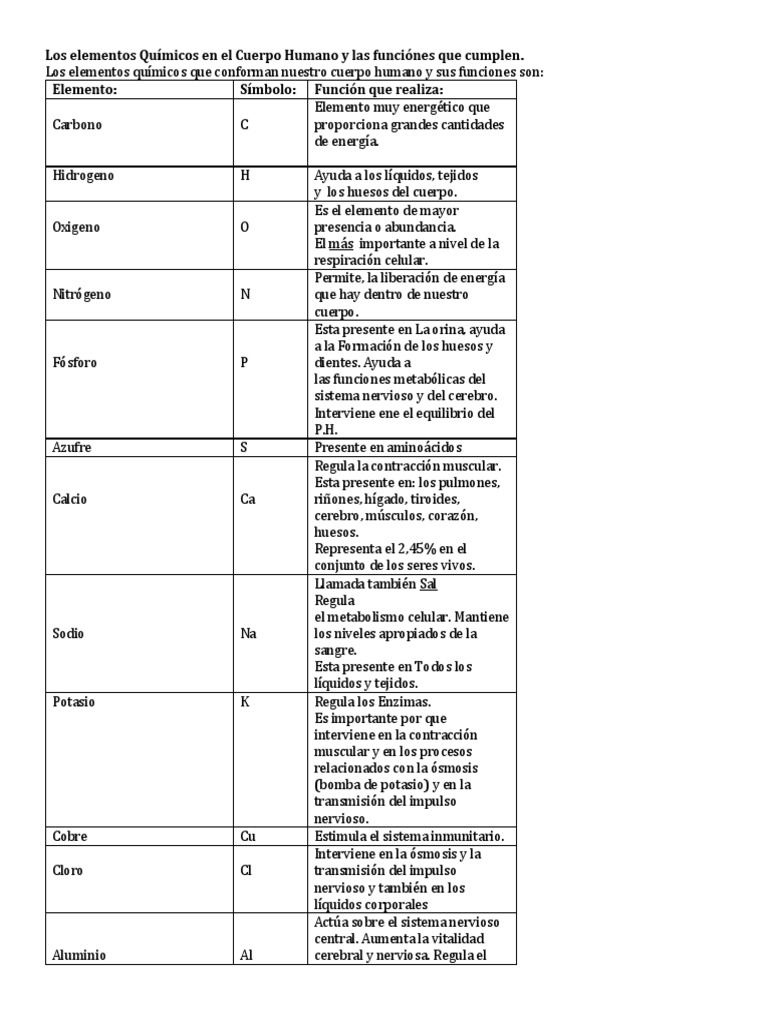 Los elementos Químicos en el Cuerpo Humano y las funciónes que cumplen.
Los elementos químicos que conforman nuestro cuerpo humano y sus funciones son:

| Elemento: | Símbolo: | Función que realiza: |
|---|---|---|
| Carbono | C | Elemento muy energético que proporciona grandes cantidades de energía. |
| Hidrogeno | H | Ayuda a los líquidos, tejidos y los huesos del cuerpo. |
| Oxigeno | O | Es el elemento de mayor presencia o abundancia. El más importante a nivel de la respiración celular. |
| Nitrógeno | N | Permite, la liberación de energía que hay dentro de nuestro cuerpo. |
| Fósforo | P | Esta presente en La orina, ayuda a la Formación de los huesos y dientes. Ayuda a las funciones metabólicas del sistema nervioso y del cerebro. Interviene ene el equilibrio del P.H. |
| Azufre | S | Presente en aminoácidos |
| Calcio | Ca | Regula la contracción muscular. Esta presente en: los pulmones, riñones, hígado, tiroides, cerebro, músculos, corazón, huesos. Representa el 2,45% en el conjunto de los seres vivos. |
| Sodio | Na | Llamada también Sal Regula el metabolismo celular. Mantiene los niveles apropiados de la sangre. Esta presente en Todos los líquidos y tejidos. |
| Potasio | K | Regula los Enzimas. Es importante por que interviene en la contracción muscular y en los procesos relacionados con la ósmosis (bomba de potasio) y en la transmisión del impulso nervioso. |
| Cobre | Cu | Estimula el sistema inmunitario. |
| Cloro | Cl | Interviene en la ósmosis y la transmisión del impulso nervioso y también en los líquidos corporales |
| Aluminio | Al | Actúa sobre el sistema nervioso central. Aumenta la vitalidad cerebral y nerviosa. Regula el |